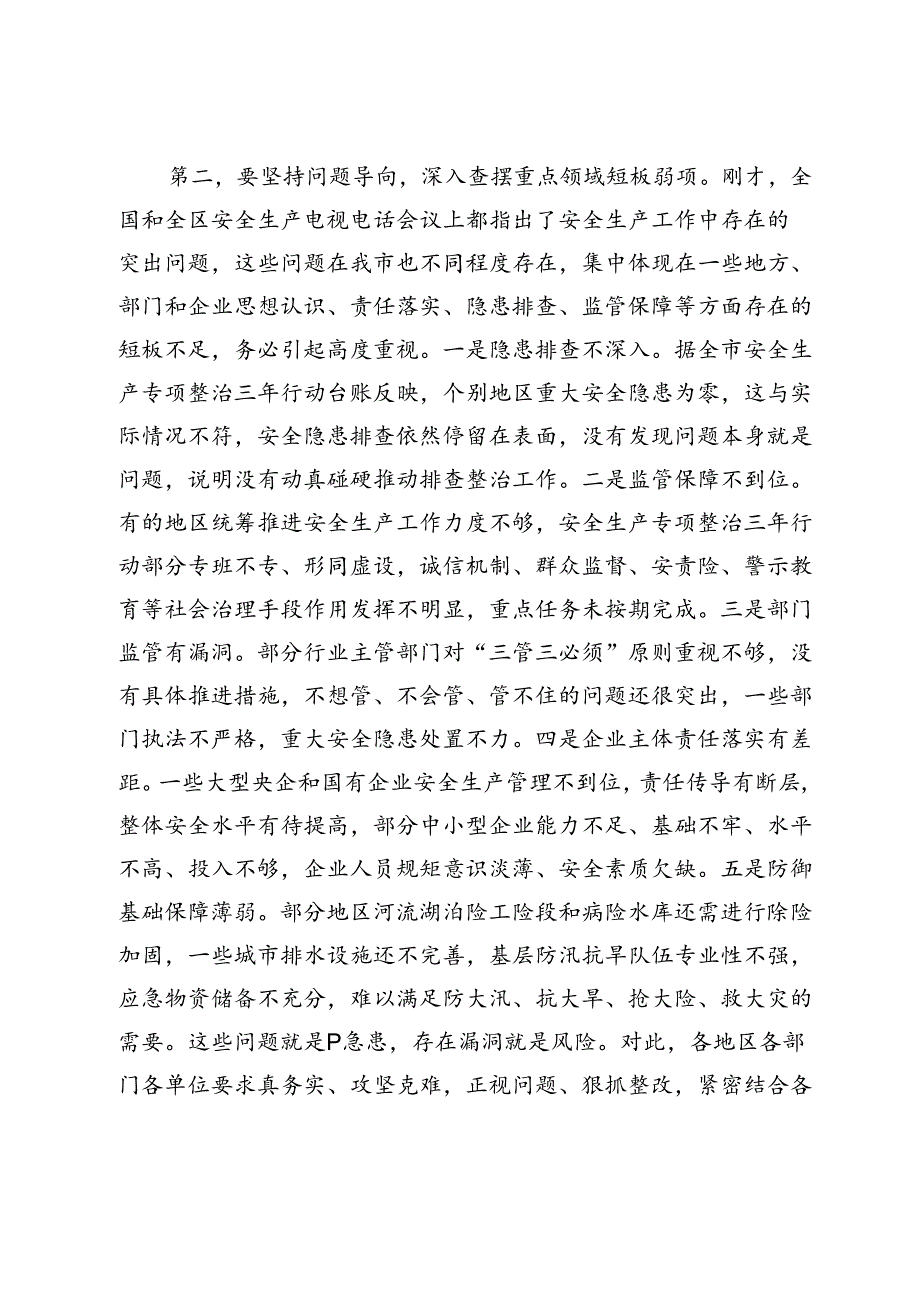 第二，要坚持问题导向，深入查摆重点领域短板弱项。刚才，全国和全区安全生产电视电话会议上都指出了安全生产工作中存在的突出问题，这些问题在我市也不同程度存在，集中体现在一些地方、部门和企业思想认识、责任落实、隐患排查、监管保障等方面存在的短板不足，务必引起高度重视。一是隐患排查不深入。据全市安全生产专项整治三年行动台账反映，个别地区重大安全隐患为零，这与实际情况不符，安全隐患排查依然停留在表面，没有发现问题本身就是问题，说明没有动真碰硬推动排查整治工作。二是监管保障不到位。有的地区统筹推进安全生产工作力度不够，安全生产专项整治三年行动部分专班不专、形同虚设，诚信机制、群众监督、安责险、警示教育等社会治理手段作用发挥不明显，重点任务未按期完成。三是部门监管有漏洞。部分行业主管部门对“三管三必须”原则重视不够，没有具体推进措施，不想管、不会管、管不住的问题还很突出，一些部门执法不严格，重大安全隐患处置不力。四是企业主体责任落实有差距。一些大型央企和国有企业安全生产管理不到位，责任传导有断层，整体安全水平有待提高，部分中小型企业能力不足、基础不牢、水平不高、投入不够，企业人员规矩意识淡薄、安全素质欠缺。五是防御基础保障薄弱。部分地区河流湖泊险工险段和病险水库还需进行除险加固，一些城市排水设施还不完善，基层防汛抗旱队伍专业性不强，应急物资储备不充分，难以满足防大汛、抗大旱、抢大险、救大灾的需要。这些问题就是P急患，存在漏洞就是风险。对此，各地区各部门各单位要求真务实、攻坚克难，正视问题、狠抓整改，紧密结合各